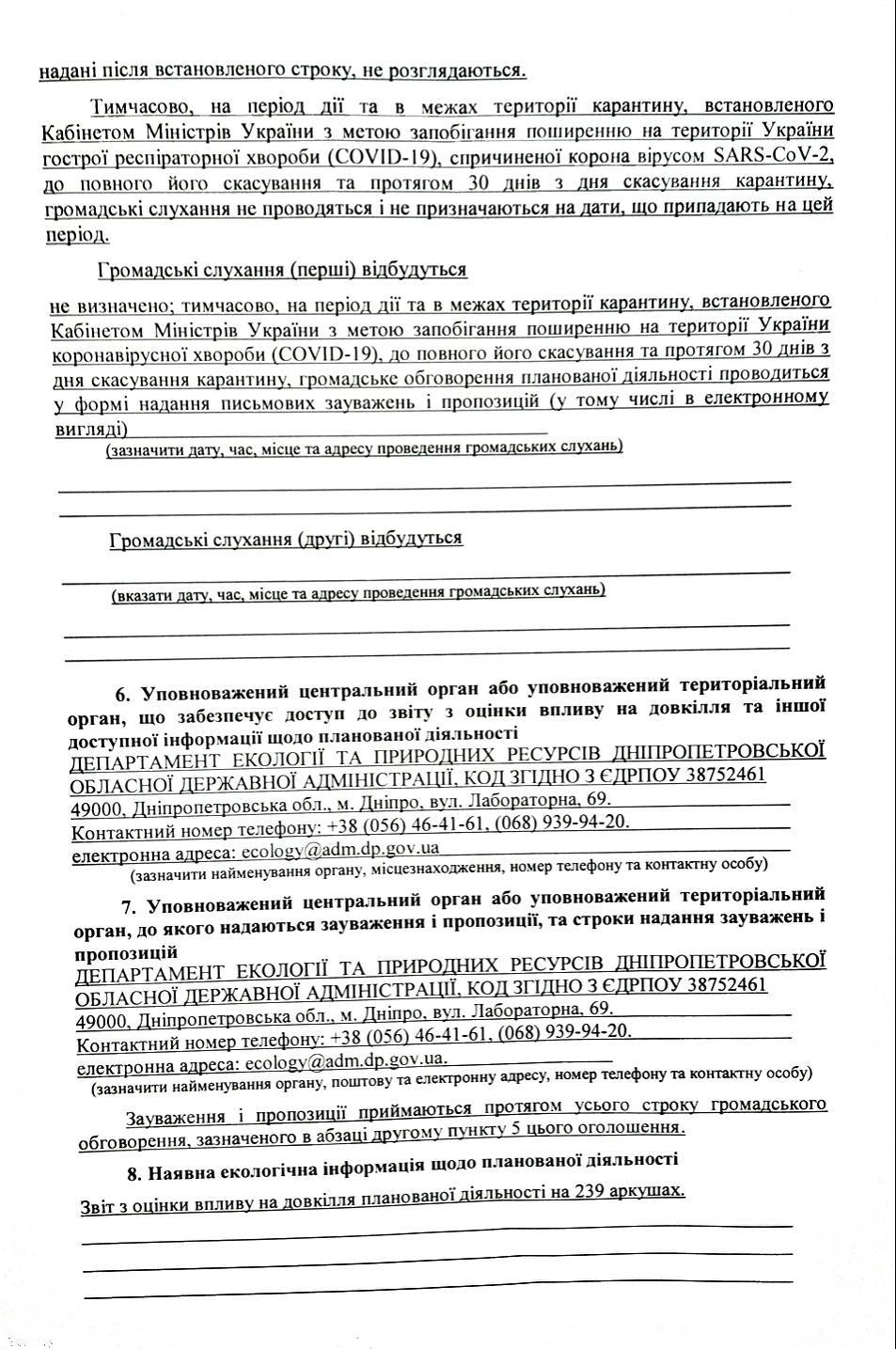 надані після встановленого строку, не розглядаються.

Тимчасово, на період дії та в межах території карантину, встановленого Кабінетом Міністрів України з метою запобігання поширенню на території України гострої респіраторної хвороби (COVID-19), спричиненої корона вірусом SARS-CoV-2, до повного його скасування та протягом 30 днів з дня скасування карантину, громадські слухання не проводяться і не призначаються на дати, що припадають на цей період.

Громадські слухання (перші) відбудуться

не визначено; тимчасово, на період дії та в межах території карантину, встановленого Кабінетом Міністрів України з метою запобігання поширенню на території України коронавірусної хвороби (COVID-19), до повного його скасування та протягом 30 днів з дня скасування карантину, громадське обговорення планованої діяльності проводиться у формі надання письмових зауважень і пропозицій (у тому числі в електронному вигляді)

(зазначити дату, час, місце та адресу проведення громадських слухань)

Громадські слухання (другі) відбудуться

(вказати дату, час, місце та адресу проведення громадських слухань)

6. Уповноважений центральний орган або уповноважений територіальний орган, що забезпечує доступ до звіту з оцінки впливу на довкілля та іншої доступної інформації щодо планованої діяльності

ДЕПАРТАМЕНТ ЕКОЛОГІЇ ТА ПРИРОДНИХ РЕСУРСІВ ДНІПРОПЕТРОВСЬКОЇ ОБЛАСНОЇ ДЕРЖАВНОЇ АДМІНІСТРАЦІЇ, КОД ЗГІДНО З ЄДРПОУ 38752461
49000, Дніпропетровська обл., м. Дніпро, вул. Лабораторна, 69.
Контактний номер телефону: +38 (056) 46-41-61, (068) 939-94-20.
електронна адреса: ecology@adm.dp.gov.ua
(зазначити найменування органу, місцезнаходження, номер телефону та контактну особу)

7. Уповноважений центральний орган або уповноважений територіальний орган, до якого надаються зауваження і пропозиції, та строки надання зауважень і пропозицій

ДЕПАРТАМЕНТ ЕКОЛОГІЇ ТА ПРИРОДНИХ РЕСУРСІВ ДНІПРОПЕТРОВСЬКОЇ ОБЛАСНОЇ ДЕРЖАВНОЇ АДМІНІСТРАЦІЇ, КОД ЗГІДНО З ЄДРПОУ 38752461
49000, Дніпропетровська обл., м. Дніпро, вул. Лабораторна, 69.
Контактний номер телефону: +38 (056) 46-41-61, (068) 939-94-20.
електронна адреса: ecology@adm.dp.gov.ua.
(зазначити найменування органу, поштову та електронну адресу, номер телефону та контактну особу)

Зауваження і пропозиції приймаються протягом усього строку громадського обговорення, зазначеного в абзаці другому пункту 5 цього оголошення.

8. Наявна екологічна інформація щодо планованої діяльності

Звіт з оцінки впливу на довкілля планованої діяльності на 239 аркушах.